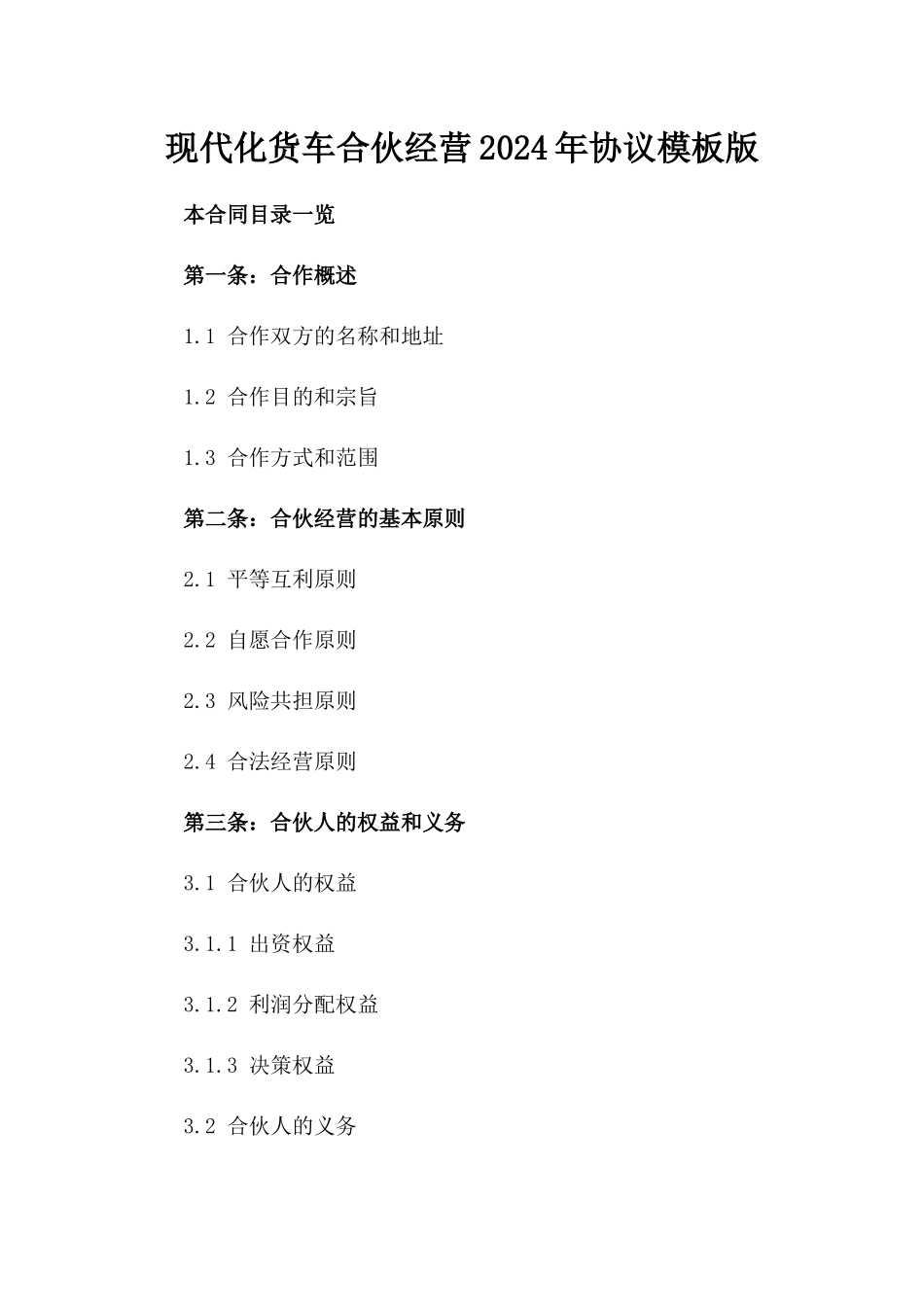 现代化货车合伙经营2024年协议模板版

本合同目录一览

第一条：合作概述

1.1 合作双方的名称和地址

1.2 合作目的和宗旨

1.3 合作方式和范围

第二条：合伙经营的基本原则

2.1 平等互利原则

2.2 自愿合作原则

2.3 风险共担原则

2.4 合法经营原则

第三条：合伙人的权益和义务

3.1 合伙人的权益

3.1.1 出资权益

3.1.2 利润分配权益

3.1.3 决策权益

3.2 合伙人的义务